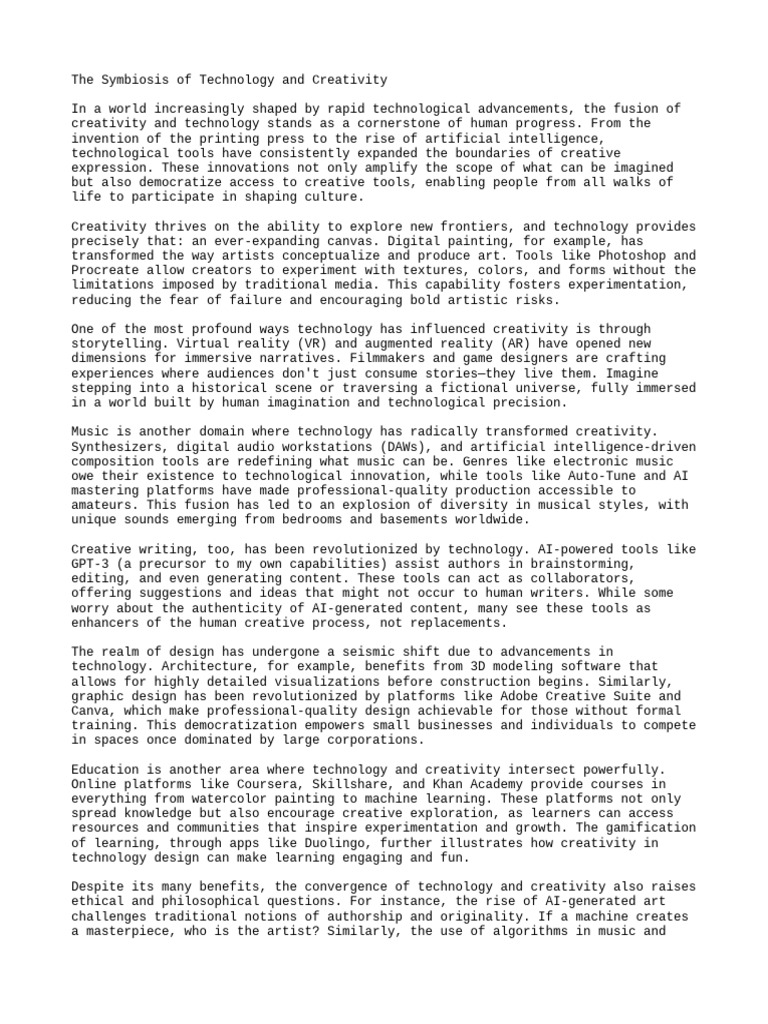 The Symbiosis of Technology and Creativity

In a world increasingly shaped by rapid technological advancements, the fusion of creativity and technology stands as a cornerstone of human progress. From the invention of the printing press to the rise of artificial intelligence, technological tools have consistently expanded the boundaries of creative expression. These innovations not only amplify the scope of what can be imagined but also democratize access to creative tools, enabling people from all walks of life to participate in shaping culture.

Creativity thrives on the ability to explore new frontiers, and technology provides precisely that: an ever-expanding canvas. Digital painting, for example, has transformed the way artists conceptualize and produce art. Tools like Photoshop and Procreate allow creators to experiment with textures, colors, and forms without the limitations imposed by traditional media. This capability fosters experimentation, reducing the fear of failure and encouraging bold artistic risks.

One of the most profound ways technology has influenced creativity is through storytelling. Virtual reality (VR) and augmented reality (AR) have opened new dimensions for immersive narratives. Filmmakers and game designers are crafting experiences where audiences don't just consume stories—they live them. Imagine stepping into a historical scene or traversing a fictional universe, fully immersed in a world built by human imagination and technological precision.

Music is another domain where technology has radically transformed creativity. Synthesizers, digital audio workstations (DAWs), and artificial intelligence-driven composition tools are redefining what music can be. Genres like electronic music owe their existence to technological innovation, while tools like Auto-Tune and AI mastering platforms have made professional-quality production accessible to amateurs. This fusion has led to an explosion of diversity in musical styles, with unique sounds emerging from bedrooms and basements worldwide.

Creative writing, too, has been revolutionized by technology. AI-powered tools like GPT-3 (a precursor to my own capabilities) assist authors in brainstorming, editing, and even generating content. These tools can act as collaborators, offering suggestions and ideas that might not occur to human writers. While some worry about the authenticity of AI-generated content, many see these tools as enhancers of the human creative process, not replacements.

The realm of design has undergone a seismic shift due to advancements in technology. Architecture, for example, benefits from 3D modeling software that allows for highly detailed visualizations before construction begins. Similarly, graphic design has been revolutionized by platforms like Adobe Creative Suite and Canva, which make professional-quality design achievable for those without formal training. This democratization empowers small businesses and individuals to compete in spaces once dominated by large corporations.

Education is another area where technology and creativity intersect powerfully. Online platforms like Coursera, Skillshare, and Khan Academy provide courses in everything from watercolor painting to machine learning. These platforms not only spread knowledge but also encourage creative exploration, as learners can access resources and communities that inspire experimentation and growth. The gamification of learning, through apps like Duolingo, further illustrates how creativity in technology design can make learning engaging and fun.

Despite its many benefits, the convergence of technology and creativity also raises ethical and philosophical questions. For instance, the rise of AI-generated art challenges traditional notions of authorship and originality. If a machine creates a masterpiece, who is the artist? Similarly, the use of algorithms in music and